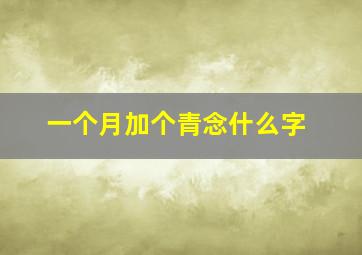 一个月加个青念什么字